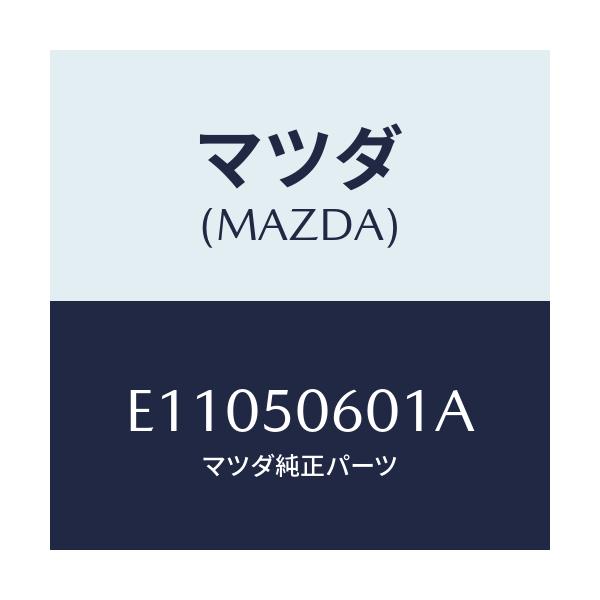 マツダ
(MAZDA)

E11050601A
マツダ純正パーツ